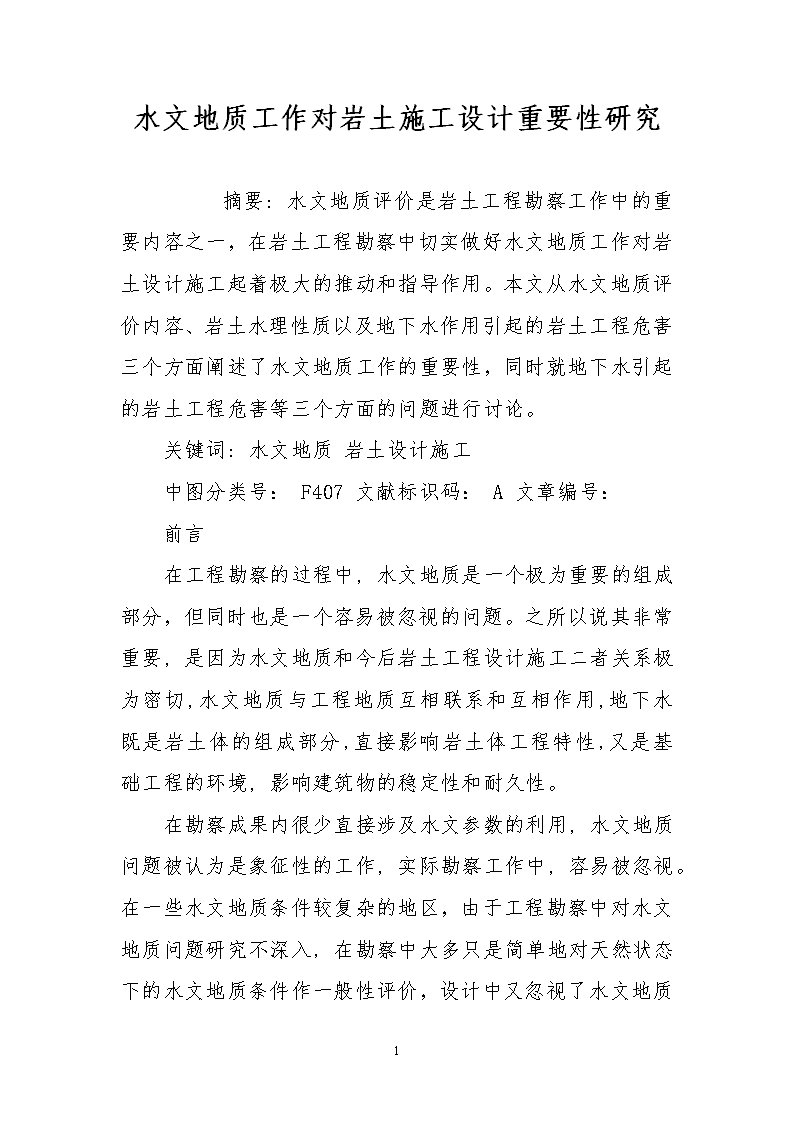 水文地质工作对岩土施工设计重要性研究

摘要：水文地质评价是岩土工程勘察工作中的重要内容之一，在岩土工程勘察中切实做好水文地质工作对岩土设计施工起着极大的推动和指导作用。本文从水文地质评价内容、岩土水理性质以及地下水作用引起的岩土工程危害三个方面阐述了水文地质工作的重要性，同时就地下水引起的岩土工程危害等三个方面的问题进行讨论。

关键词：水文地质 岩土设计施工

中图分类号： F407 文献标识码： A 文章编号：

前言

在工程勘察的过程中，水文地质是一个极为重要的组成部分，但同时也是一个容易被忽视的问题。之所以说其非常重要，是因为水文地质和今后岩土工程设计施工二者关系极为密切，水文地质与工程地质互相联系和互相作用，地下水既是岩土体的组成部分，直接影响岩土体工程特性，又是基础工程的环境，影响建筑物的稳定性和耐久性。

在勘察成果内很少直接涉及水文参数的利用，水文地质问题被认为是象征性的工作，实际勘察工作中，容易被忽视。在一些水文地质条件较复杂的地区，由于工程勘察中对水文地质问题研究不深入，在勘察中大多只是简单地对天然状态下的水文地质条件作一般性评价，设计中又忽视了水文地质

1